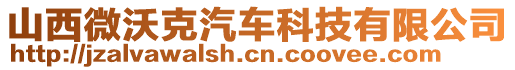 山西微沃克汽车科技有限公司
http://jzalvawalsh.cn.coovee.com